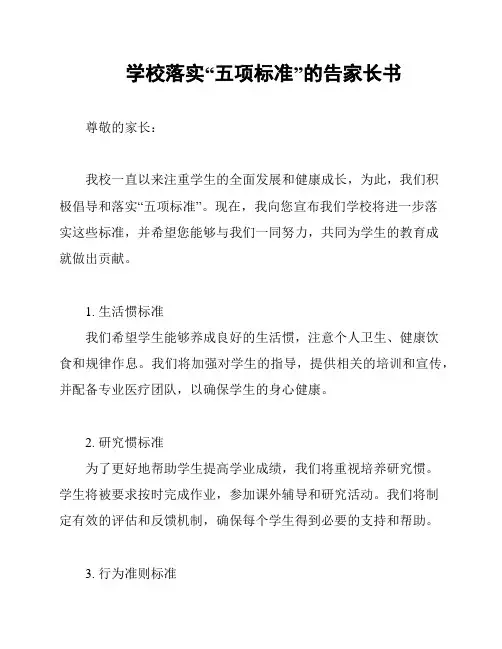 学校落实“五项标准”的告家长书

尊敬的家长：

我校一直以来注重学生的全面发展和健康成长，为此，我们积极倡导和落实“五项标准”。现在，我向您宣布我们学校将进一步落实这些标准，并希望您能够与我们一同努力，共同为学生的教育成就做出贡献。

1. 生活惯标准
我们希望学生能够养成良好的生活惯，注意个人卫生、健康饮食和规律作息。我们将加强对学生的指导，提供相关的培训和宣传，并配备专业医疗团队，以确保学生的身心健康。

2. 研究惯标准
为了更好地帮助学生提高学业成绩，我们将重视培养研究惯。学生将被要求按时完成作业，参加课外辅导和研究活动。我们将制定有效的评估和反馈机制，确保每个学生得到必要的支持和帮助。

3. 行为准则标准